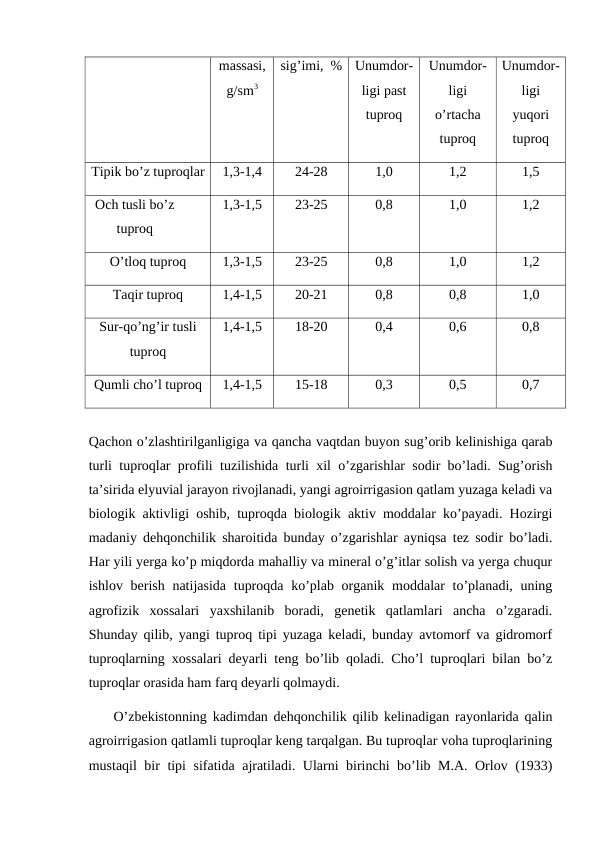 |  | massasi, g/sm$^3$ | sig’imi, % | Unumdorligi past tuproq | Unumdorligi o’rtacha tuproq | Unumdorligi yuqori tuproq |
|---|---|---|---|---|---|
| Tipik bo’z tuproqlar | 1,3-1,4 | 24-28 | 1,0 | 1,2 | 1,5 |
| Och tusli bo’z tuproq | 1,3-1,5 | 23-25 | 0,8 | 1,0 | 1,2 |
| O’tloq tuproq | 1,3-1,5 | 23-25 | 0,8 | 1,0 | 1,2 |
| Taqir tuproq | 1,4-1,5 | 20-21 | 0,8 | 0,8 | 1,0 |
| Sur-qo’ng’ir tusli tuproq | 1,4-1,5 | 18-20 | 0,4 | 0,6 | 0,8 |
| Qumli cho’l tuproq | 1,4-1,5 | 15-18 | 0,3 | 0,5 | 0,7 |

Qachon o’zlashtirilganligiga va qancha vaqtdan buyon sug’orib kelinishiga qarab turli tuproqlar profili tuzilishida turli xil o’zgarishlar sodir bo’ladi. Sug’orish ta’sirida elyuvial jarayon rivojlanadi, yangi agroirrigasion qatlam yuzaga keladi va biologik aktivligi oshib, tuproqda biologik aktiv moddalar ko’payadi. Hozirgi madaniy dehqonchilik sharoitida bunday o’zgarishlar ayniqsa tez sodir bo’ladi. Har yili yerga ko’p miqdorda mahalliy va mineral o’g’itlar solish va yerga chuqur ishlov berish natijasida tuproqda ko’plab organik moddalar to’planadi, uning agrofizik xossalari yaxshilanib boradi, genetik qatlamlari ancha o’zgaradi. Shunday qilib, yangi tuproq tipi yuzaga keladi, bunday avtomorf va gidromorf tuproqlarning xossalari deyarli teng bo’lib qoladi. Cho’l tuproqlari bilan bo’z tuproqlar orasida ham farq deyarli qolmaydi.

O’zbekistonning kadimdan dehqonchilik qilib kelinadigan rayonlarida qalin agroirrigasion qatlamli tuproqlar keng tarqalgan. Bu tuproqlar voha tuproqlarining mustaqil bir tipi sifatida ajratiladi. Ularni birinchi bo’lib M.A. Orlov (1933)